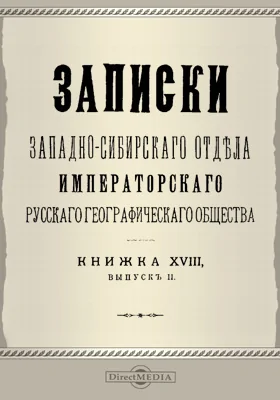 ЗАПИСКИ

ЗАПАДНО-СИБИРСКАГО ОТДѢЛА
ИМПЕРАТОРСКАГО
РУССКАГО ГЕОГРАФИЧЕСКАГО ОБЩЕСТВА

КНИЖКА XVIII,
ВЫПУСКЪ II.

DirectMEDIA